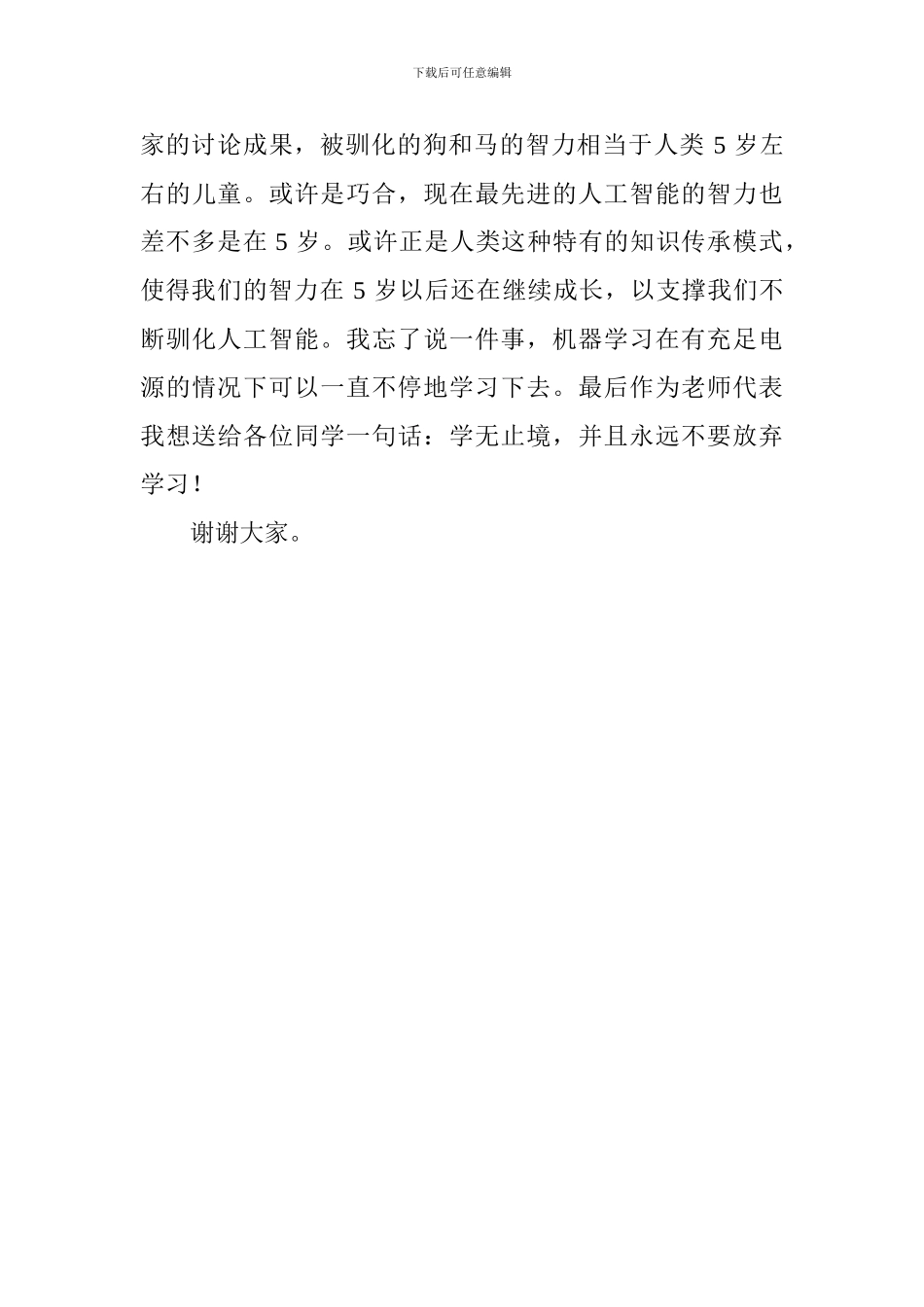 下载后可任意编辑

家的讨论成果，被驯化的狗和马的智力相当于人类 5 岁左右的儿童。或许是巧合，现在最先进的人工智能的智力也差不多是在 5 岁。或许正是人类这种特有的知识传承模式，使得我们的智力在 5 岁以后还在继续成长，以支撑我们不断驯化人工智能。我忘了说一件事，机器学习在有充足电源的情况下可以一直不停地学习下去。最后作为老师代表我想送给各位同学一句话：学无止境，并且永远不要放弃学习！

谢谢大家。